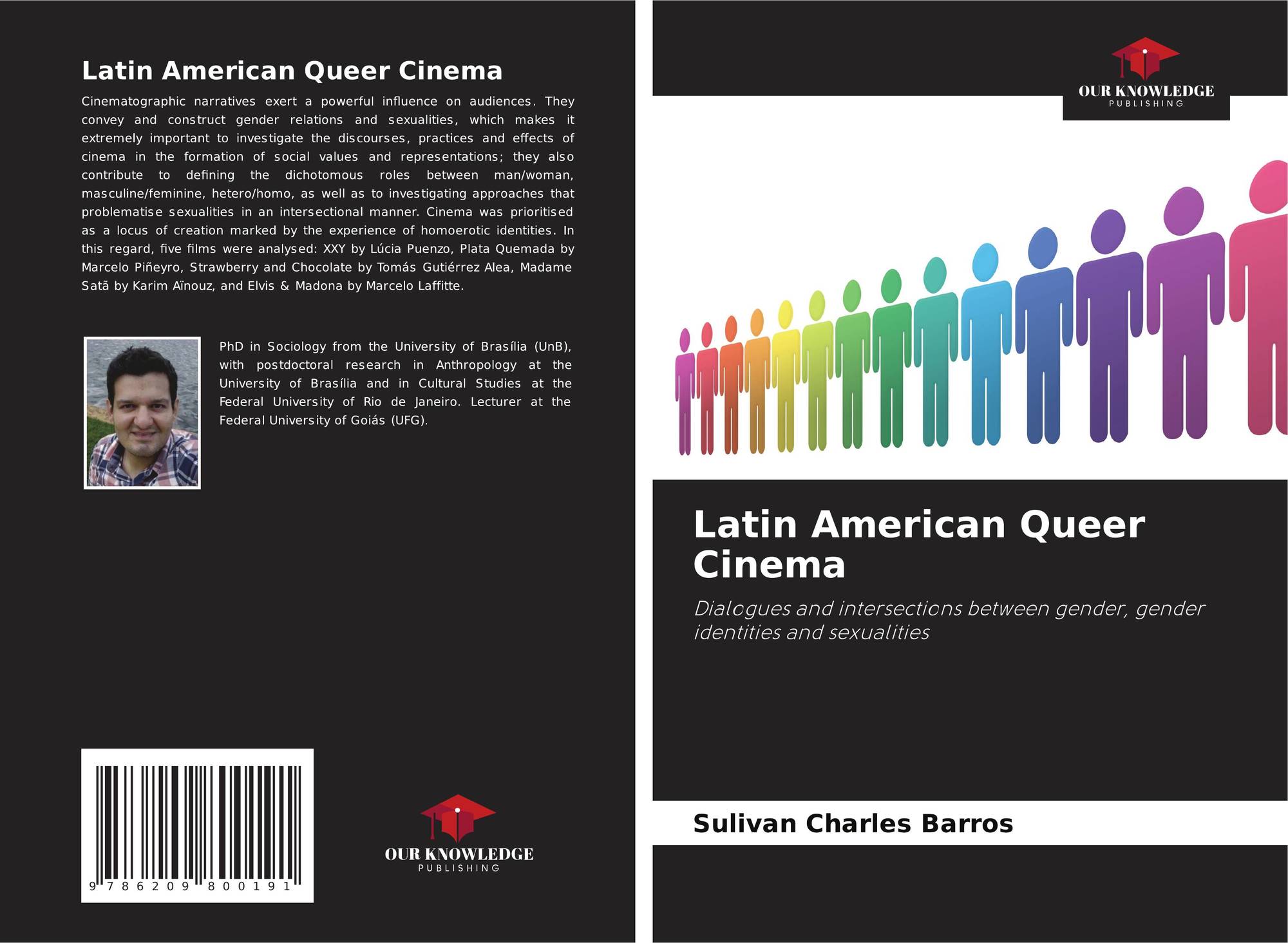 Latin American Queer Cinema

Cinematographic narratives exert a powerful influence on audiences. They convey and construct gender relations and sexualities, which makes it extremely important to investigate the discourses, practices and effects of cinema in the formation of social values and representations; they also contribute to defining the dichotomous roles between man/woman, masculine/feminine, hetero/homo, as well as to investigating approaches that problematise sexualities in an intersectional manner. Cinema was prioritised as a locus of creation marked by the experience of homoerotic identities. In this regard, five films were analysed: XXY by Lúcia Puenzo, Plata Quemada by Marcelo Piñeyro, Strawberry and Chocolate by Tomás Gutiérrez Alea, Madame Satã by Karim Aïnouz, and Elvis & Madona by Marcelo Laffitte.

PhD in Sociology from the University of Brasília (UnB), with postdoctoral research in Anthropology at the University of Brasília and in Cultural Studies at the Federal University of Rio de Janeiro. Lecturer at the Federal University of Goiás (UFG).

9 786209 800191

OUR KNOWLEDGE
PUBLISHING

OUR KNOWLEDGE
PUBLISHING

Latin American Queer Cinema

Dialogues and intersections between gender, gender identities and sexualities

Sulivan Charles Barros